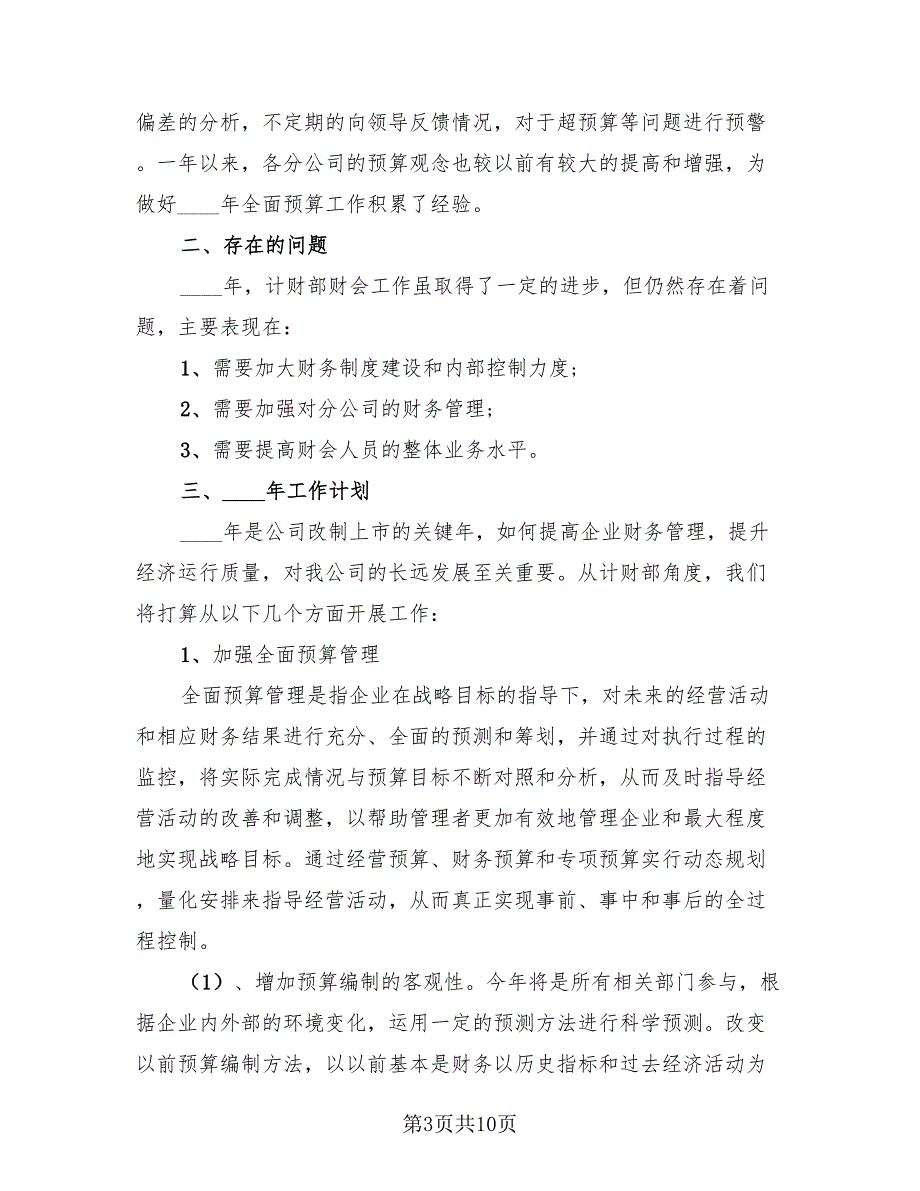 偏差的分析，不定期的向领导反馈情况，对于超预算等问题进行预警。一年以来，各分公司的预算观念也较以前有较大的提高和增强，为做好____年全面预算工作积累了经验。

二、存在的问题

____年，计财部财会工作虽取得了一定的进步，但仍然存在着问题，主要表现在：

1、需要加大财务制度建设和内部控制力度；

2、需要加强对分公司的财务管理；

3、需要提高财会人员的整体业务水平。

三、____年工作计划

____年是公司改制上市的关键年，如何提高企业财务管理，提升经济运行质量，对我公司的长远发展至关重要。从计财部角度，我们将打算从以下几个方面开展工作：

1、加强全面预算管理

全面预算管理是指企业在战略目标的指导下，对未来的经营活动和相应财务结果进行充分、全面的预测和筹划，并通过对执行过程的监控，将实际完成情况与预算目标不断对照和分析，从而及时指导经营活动的改善和调整，以帮助管理者更加有效地管理企业和最大程度地实现战略目标。通过经营预算、财务预算和专项预算实行动态规划，量化安排来指导经营活动，从而真正实现事前、事中和事后的全过程控制。

（1）、增加预算编制的客观性。今年将是所有相关部门参与，根据企业内外部的环境变化，运用一定的预测方法进行科学预测。改变以前预算编制方法，以以前基本是财务以历史指标和过去经济活动为

第3页共10页